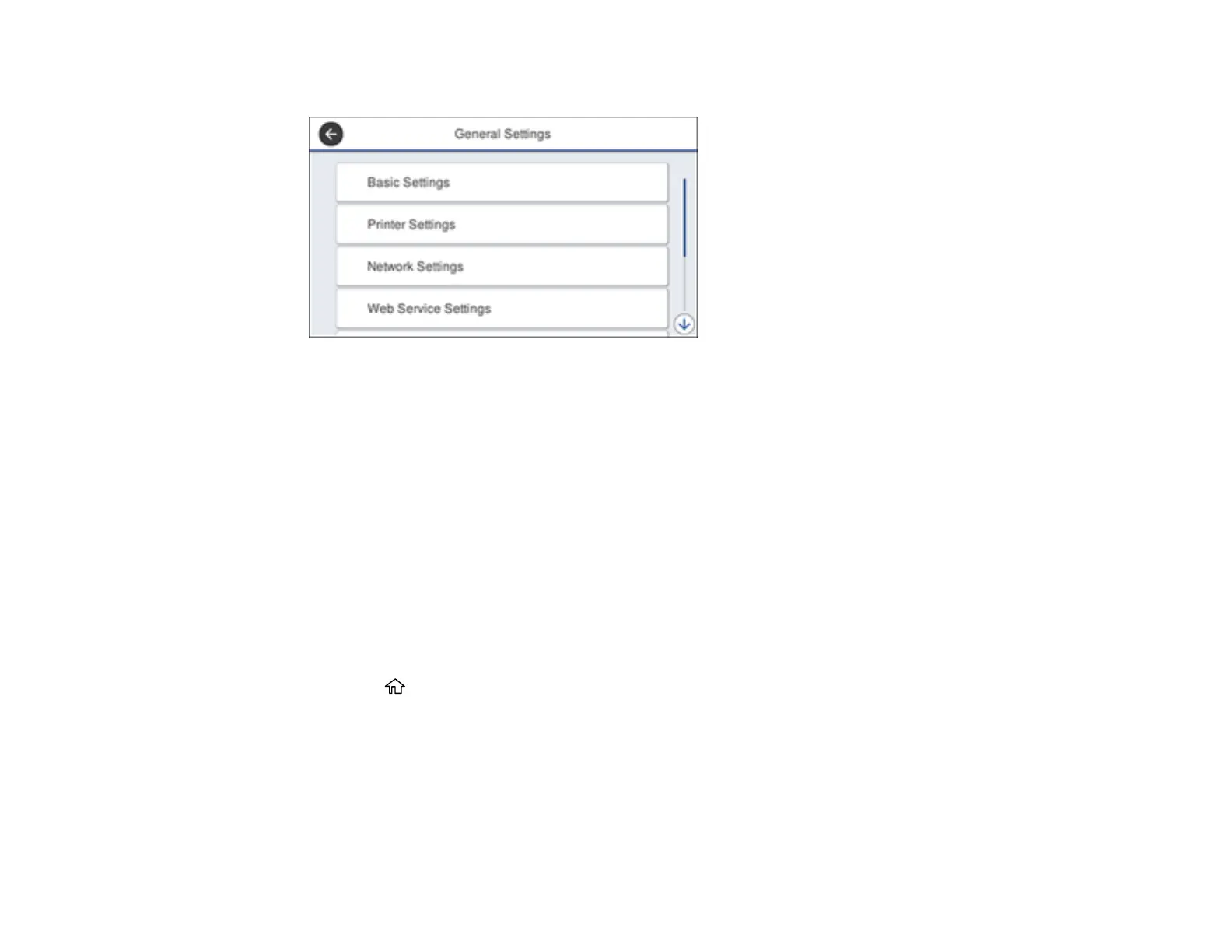 General Settings

Basic Settings

Printer Settings

Network Settings

Web Service Settings